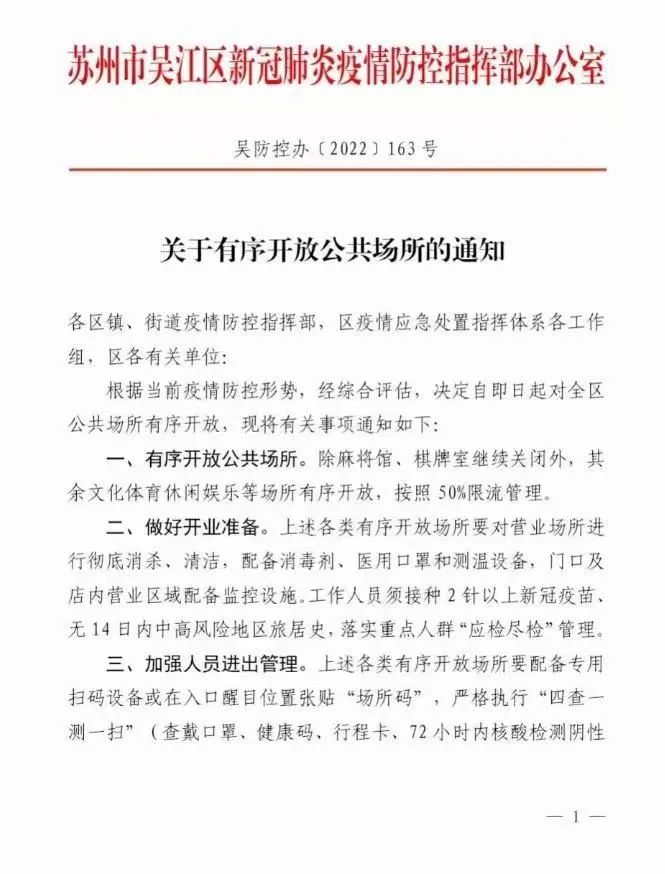 苏州市吴江区新冠肺炎疫情防控指挥部办公室

吴防控办〔2022〕163号

关于有序开放公共场所的通知

各区镇、街道疫情防控指挥部，区疫情应急处置指挥体系各工作组，区各有关单位：

根据当前疫情防控形势，经综合评估，决定自即日起对全区公共场所有序开放，现将有关事项通知如下：

一、有序开放公共场所。除麻将馆、棋牌室继续关闭外，其余文化体育休闲娱乐等场所有序开放，按照50%限流管理。

二、做好开业准备。上述各类有序开放场所要对营业场所进行彻底消杀、清洁，配备消毒剂、医用口罩和测温设备，门口及店内营业区域配备监控设施。工作人员须接种2针以上新冠疫苗、无14日内中高风险地区旅居史，落实重点人群“应检尽检”管理。

三、加强人员进出管理。上述各类有序开放场所要配备专用扫码设备或在入口醒目位置张贴“场所码”，严格执行“四查一测一扫”（查戴口罩、健康码、行程卡、72小时内核酸检测阴性

— 1 —